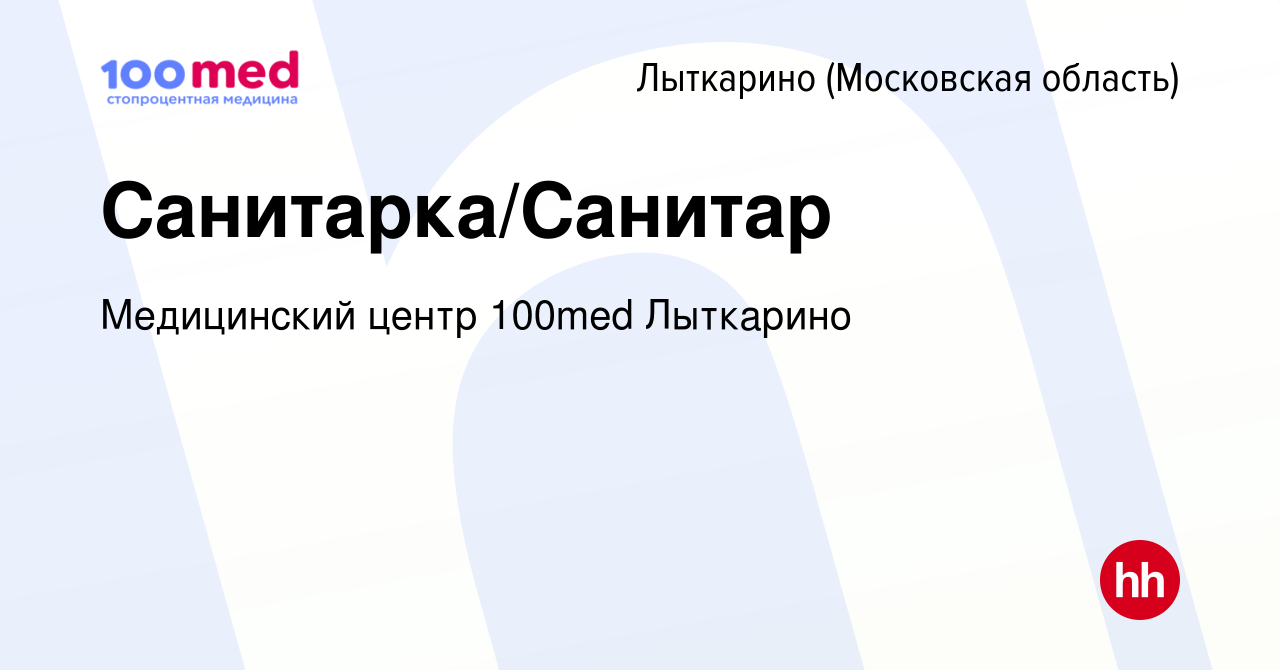 100med
стопроцентная медицина

Лыткарино (Московская область)

Санитарка/Санитар

Медицинский центр 100med Лыткарино

hh